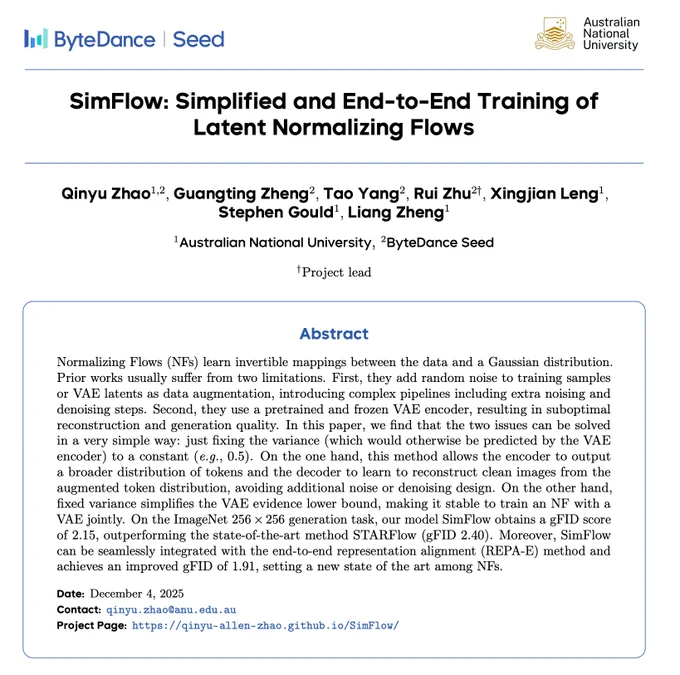 ByteDance | Seed

Australian National University

SimFlow: Simplified and End-to-End Training of Latent Normalizing Flows

Qinyu Zhao$^{1,2}$, Guangting Zheng$^{2}$, Tao Yang$^{2}$, Rui Zhu$^{2\dagger}$, Xingjian Leng$^{1}$, Stephen Gould$^{1}$, Liang Zheng$^{1}$

$^{1}$Australian National University, $^{2}$ByteDance Seed

$^{\dagger}$Project lead

Abstract

Normalizing Flows (NFs) learn invertible mappings between the data and a Gaussian distribution. Prior works usually suffer from two limitations. First, they add random noise to training samples or VAE latents as data augmentation, introducing complex pipelines including extra noising and denoising steps. Second, they use a pretrained and frozen VAE encoder, resulting in suboptimal reconstruction and generation quality. In this paper, we find that the two issues can be solved in a very simple way: just fixing the variance (which would otherwise be predicted by the VAE encoder) to a constant (e.g., 0.5). On the one hand, this method allows the encoder to output a broader distribution of tokens and the decoder to learn to reconstruct clean images from the augmented token distribution, avoiding additional noise or denoising design. On the other hand, fixed variance simplifies the VAE evidence lower bound, making it stable to train an NF with a VAE jointly. On the ImageNet $256 \times 256$ generation task, our model SimFlow obtains a gFID score of 2.15, outperforming the state-of-the-art method STARFlow (gFID 2.40). Moreover, SimFlow can be seamlessly integrated with the end-to-end representation alignment (REPA-E) method and achieves an improved gFID of 1.91, setting a new state of the art among NFs.

Date: December 4, 2025
Contact: qinyu.zhao@anu.edu.au
Project Page: https://qinyu-allen-zhao.github.io/SimFlow/